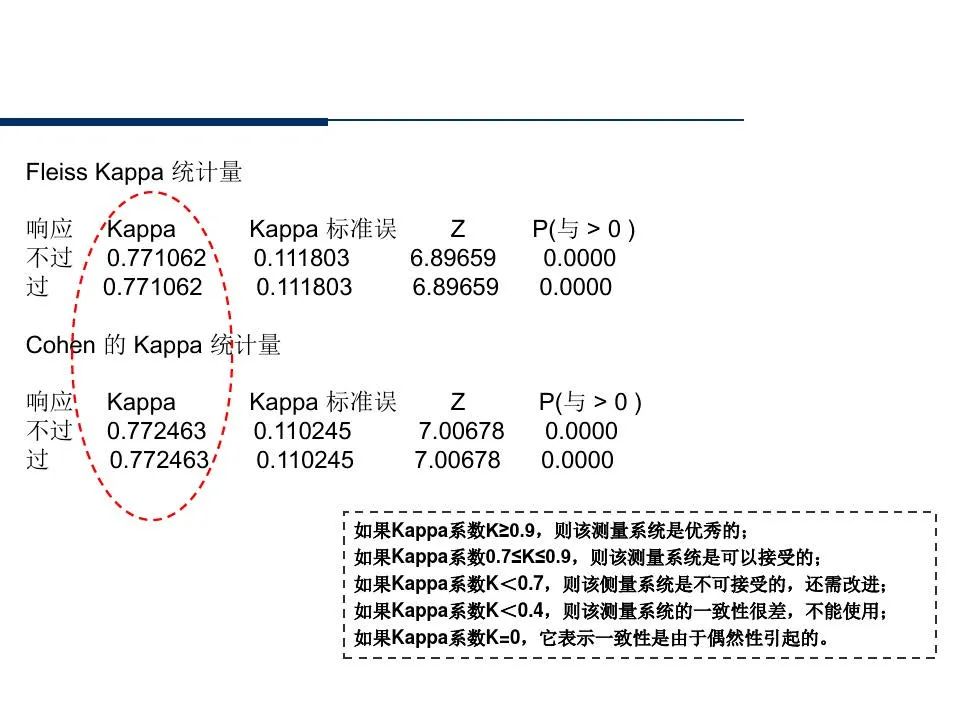 Fleiss Kappa 统计量

| 响应 | Kappa | Kappa 标准误 | Z | P(与 > 0 ) |
|---|---|---|---|---|
| 不过 | 0.771062 | 0.111803 | 6.89659 | 0.0000 |
| 过 | 0.771062 | 0.111803 | 6.89659 | 0.0000 |

Cohen 的 Kappa 统计量

| 响应 | Kappa | Kappa 标准误 | Z | P(与 > 0 ) |
|---|---|---|---|---|
| 不过 | 0.772463 | 0.110245 | 7.00678 | 0.0000 |
| 过 | 0.772463 | 0.110245 | 7.00678 | 0.0000 |

如果Kappa系数K≥0.9，则该测量系统是优秀的；
如果Kappa系数0.7≤K≤0.9，则该测量系统是可以接受的；
如果Kappa系数K＜0.7，则该侧量系统是不可接受的，还需改进；
如果Kappa系数K＜0.4，则该测量系统的一致性很差，不能使用；
如果Kappa系数K=0，它表示一致性是由于偶然性引起的。